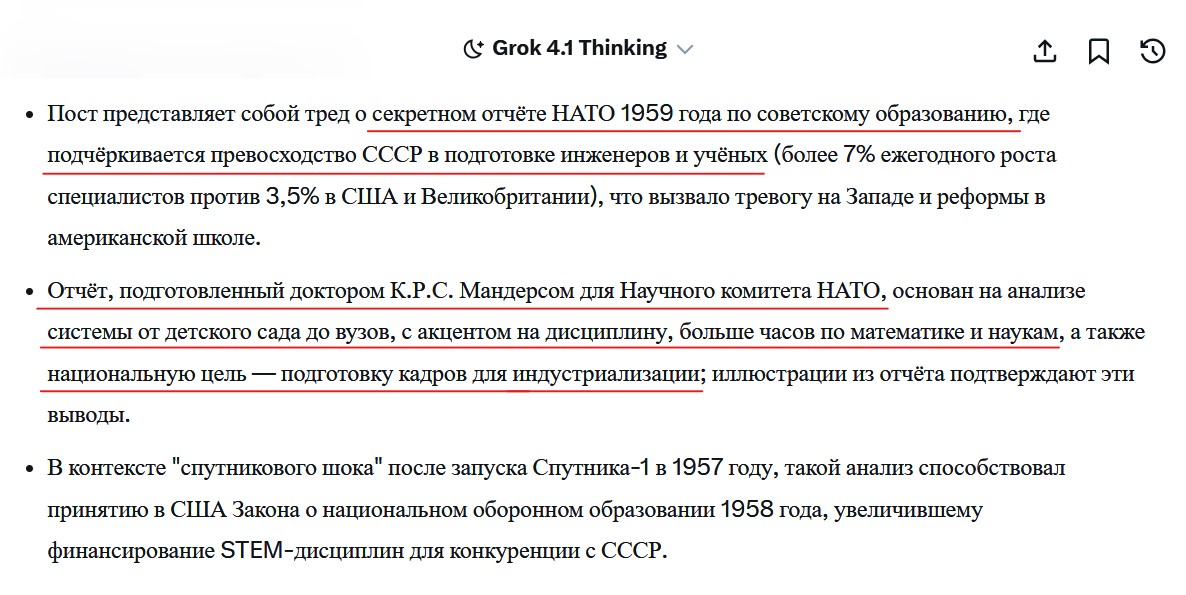 Grok 4.1 Thinking

• Пост представляет собой тред о секретном отчёте НАТО 1959 года по советскому образованию, где подчёркивается превосходство СССР в подготовке инженеров и учёных (более 7% ежегодного роста специалистов против 3,5% в США и Великобритании), что вызвало тревогу на Западе и реформы в американской школе.

• Отчёт, подготовленный доктором К.Р.С. Мандерсом для Научного комитета НАТО, основан на анализе системы от детского сада до вузов, с акцентом на дисциплину, больше часов по математике и наукам, а также национальную цель — подготовку кадров для индустриализации; иллюстрации из отчёта подтверждают эти выводы.

• В контексте "спутникового шока" после запуска Спутника-1 в 1957 году, такой анализ способствовал принятию в США Закона о национальном оборонном образовании 1958 года, увеличившему финансирование STEM-дисциплин для конкуренции с СССР.